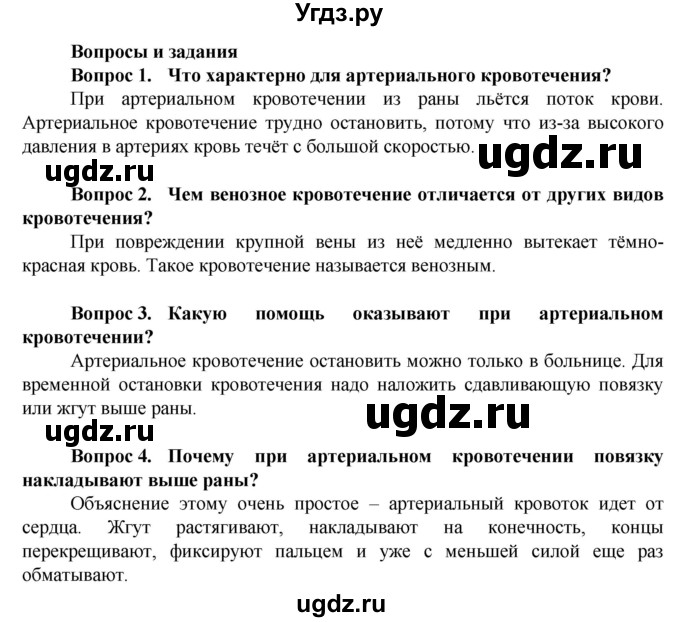 Угдз.ру

Вопросы и задания

Вопрос 1. Что характерно для артериального кровотечения?

При артериальном кровотечении из раны льётся поток крови. Артериальное кровотечение трудно остановить, потому что из-за высокого давления в артериях кровь течёт с большой скоростью.

ugdz.ru

ugdz.ru

Вопрос 2. Чем венозное кровотечение отличается от других видов кровотечения?

При повреждении крупной вены из неё медленно вытекает тёмно-красная кровь. Такое кровотечение называется венозным.

Вопрос 3. Какую помощь оказывают при артериальном кровотечении?

Артериальное кровотечение остановить можно только в больнице. Для временной остановки кровотечения надо наложить сдавливающую повязку или жгут выше раны.

ugdz.ru

ugdz.ru

Вопрос 4. Почему при артериальном кровотечении повязку накладывают выше раны?

Объяснение этому очень простое – артериальный кровоток идет от сердца. Жгут растягивают, накладывают на конечность, концы перекрещивают, фиксируют пальцем и уже с меньшей силой еще раз обматывают.

ugdz.ru